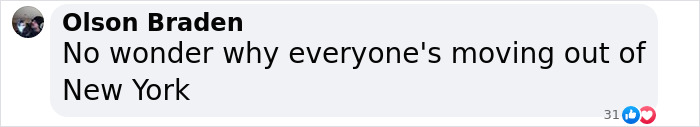 Olson Braden
No wonder why everyone's moving out of New York
31